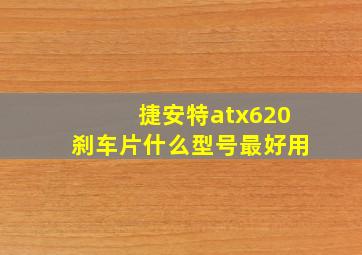 捷安特atx620
刹车片什么型号最好用